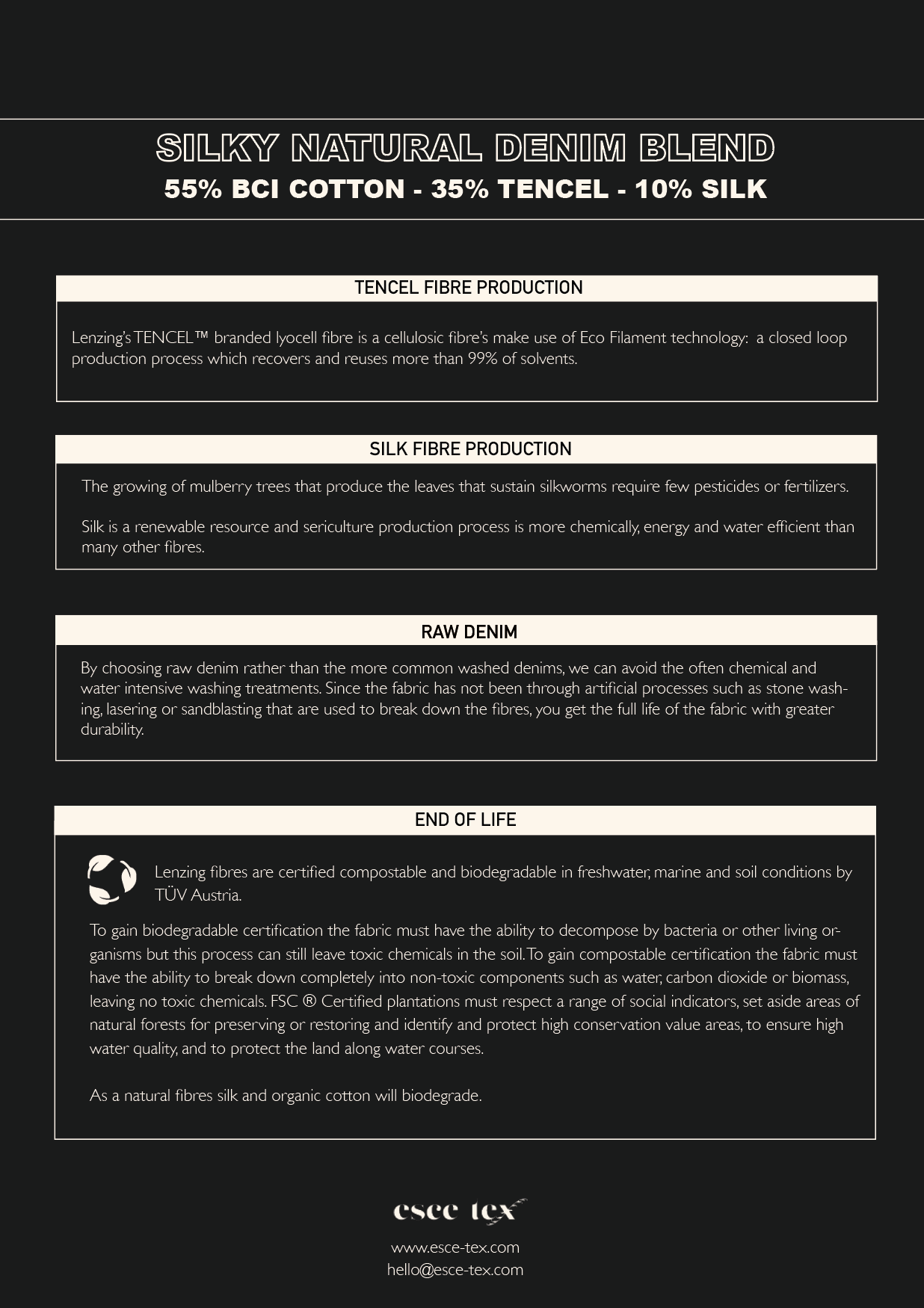 SILKY NATURAL DENIM BLEND
55% BCI COTTON - 35% TENCEL - 10% SILK

TENCEL FIBRE PRODUCTION

Lenzing's TENCEL™ branded lyocell fibre is a cellulosic fibre's make use of Eco Filament technology: a closed loop production process which recovers and reuses more than 99% of solvents.

SILK FIBRE PRODUCTION

The growing of mulberry trees that produce the leaves that sustain silkworms require few pesticides or fertilizers.

Silk is a renewable resource and sericulture production process is more chemically, energy and water efficient than many other fibres.

RAW DENIM

By choosing raw denim rather than the more common washed denims, we can avoid the often chemical and water intensive washing treatments. Since the fabric has not been through artificial processes such as stone washing, lasering or sandblasting that are used to break down the fibres, you get the full life of the fabric with greater durability.

END OF LIFE

Lenzing fibres are certified compostable and biodegradable in freshwater, marine and soil conditions by TÜV Austria.

To gain biodegradable certification the fabric must have the ability to decompose by bacteria or other living organisms but this process can still leave toxic chemicals in the soil. To gain compostable certification the fabric must have the ability to break down completely into non-toxic components such as water, carbon dioxide or biomass, leaving no toxic chemicals. FSC ® Certified plantations must respect a range of social indicators, set aside areas of natural forests for preserving or restoring and identify and protect high conservation value areas, to ensure high water quality, and to protect the land along water courses.

As a natural fibres silk and organic cotton will biodegrade.

esce tex
www.esce-tex.com
hello@esce-tex.com